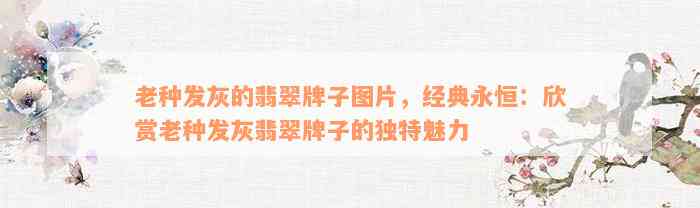 老种发灰的翡翠牌子图片，经典永恒：欣赏老种发灰翡翠牌子的独特魅力